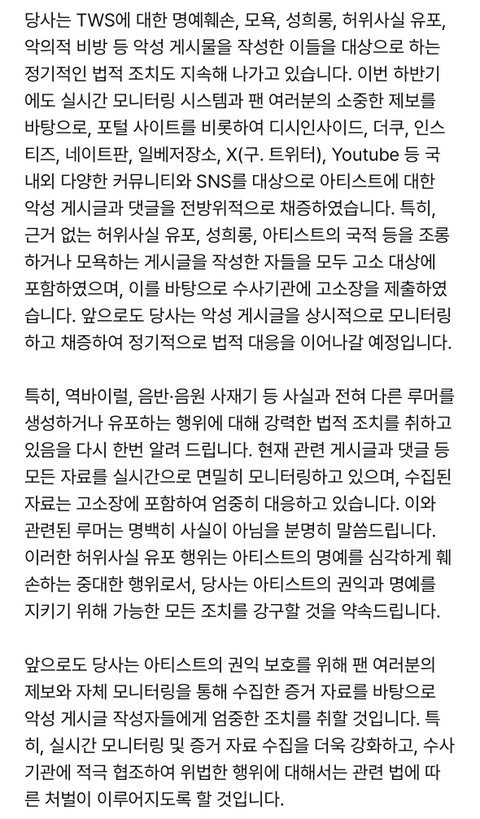 당사는 TWS에 대한 명예훼손, 모욕, 성희롱, 허위사실 유포, 악의적 비방 등 악성 게시물을 작성한 이들을 대상으로 하는 정기적인 법적 조치도 지속해 나가고 있습니다. 이번 하반기에도 실시간 모니터링 시스템과 팬 여러분의 소중한 제보를 바탕으로, 포털 사이트를 비롯하여 디시인사이드, 더쿠, 인스티즈, 네이트판, 일베저장소, X(구. 트위터), Youtube 등 국내외 다양한 커뮤니티와 SNS를 대상으로 아티스트에 대한 악성 게시글과 댓글을 전방위적으로 채증하였습니다. 특히, 근거 없는 허위사실 유포, 성희롱, 아티스트의 국적 등을 조롱하거나 모욕하는 게시글을 작성한 자들을 모두 고소 대상에 포함하였으며, 이를 바탕으로 수사기관에 고소장을 제출하였습니다. 앞으로도 당사는 악성 게시글을 상시적으로 모니터링하고 채증하여 정기적으로 법적 대응을 이어나갈 예정입니다.

특히, 역바이럴, 음반·음원 사재기 등 사실과 전혀 다른 루머를 생성하거나 유포하는 행위에 대해 강력한 법적 조치를 취하고 있음을 다시 한번 알려 드립니다. 현재 관련 게시글과 댓글 등 모든 자료를 실시간으로 면밀히 모니터링하고 있으며, 수집된 자료는 고소장에 포함하여 엄중히 대응하고 있습니다. 이와 관련된 루머는 명백히 사실이 아님을 분명히 말씀드립니다. 이러한 허위사실 유포 행위는 아티스트의 명예를 심각하게 훼손하는 중대한 행위로서, 당사는 아티스트의 권익과 명예를 지키기 위해 가능한 모든 조치를 강구할 것을 약속드립니다.

앞으로도 당사는 아티스트의 권익 보호를 위해 팬 여러분의 제보와 자체 모니터링을 통해 수집한 증거 자료를 바탕으로 악성 게시글 작성자들에게 엄중한 조치를 취할 것입니다. 특히, 실시간 모니터링 및 증거 자료 수집을 더욱 강화하고, 수사기관에 적극 협조하여 위법한 행위에 대해서는 관련 법에 따른 처벌이 이루어지도록 할 것입니다.